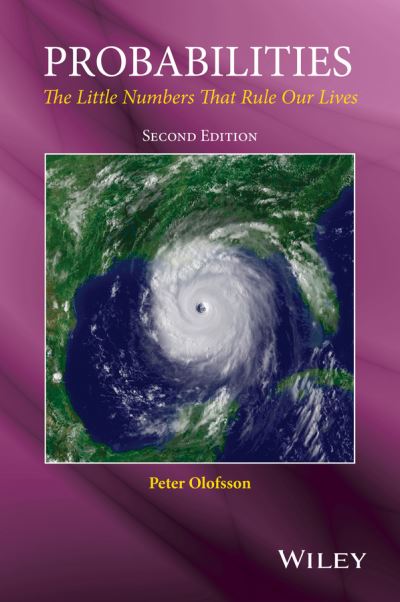 PROBABILITIES
The Little Numbers That Rule Our Lives

SECOND EDITION

Peter Olofsson

WILEY